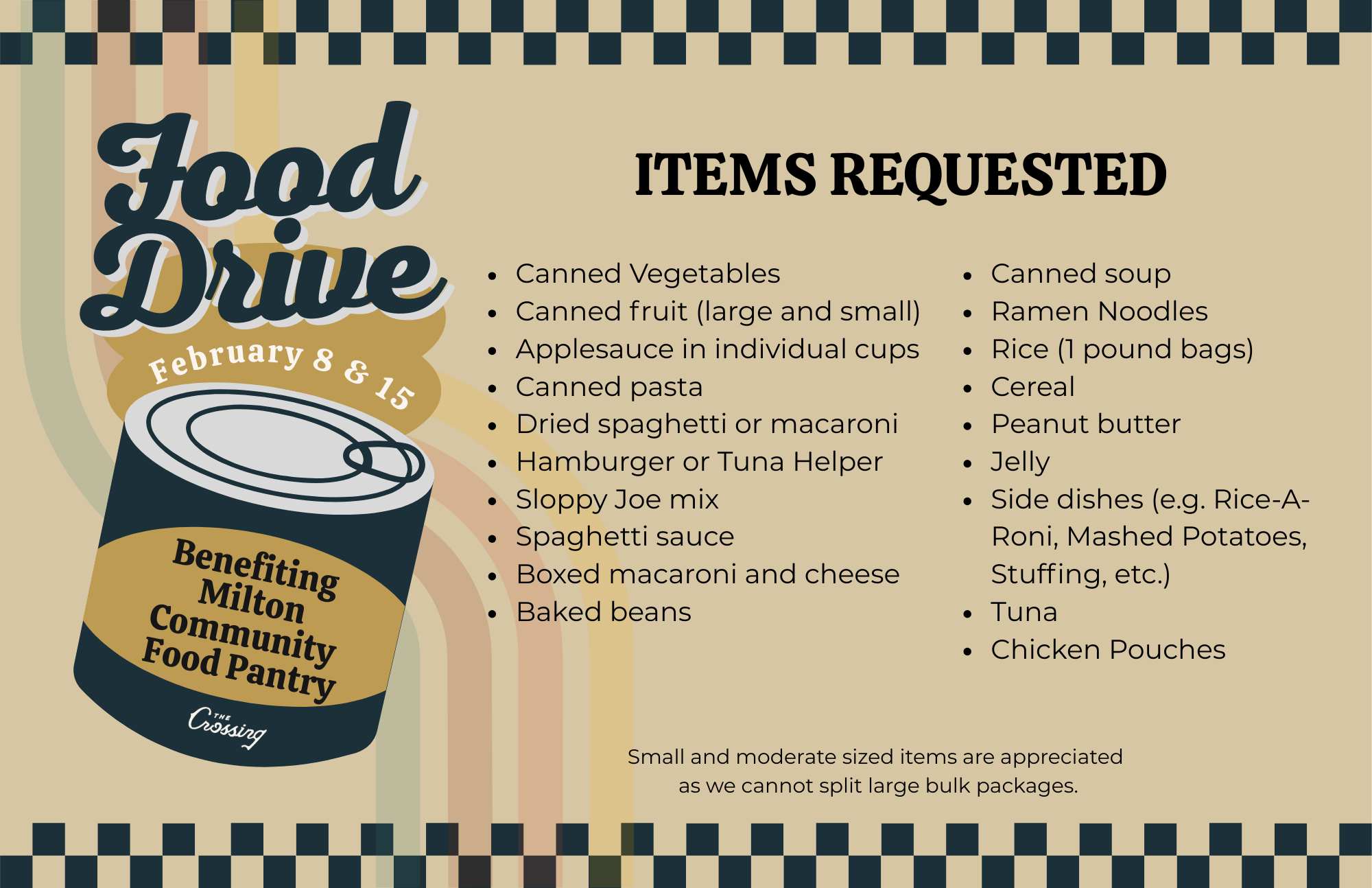 Food Drive

February 8 & 15

Benefiting Milton Community Food Pantry

THE Crossing

ITEMS REQUESTED

• Canned Vegetables
• Canned fruit (large and small)
• Applesauce in individual cups
• Canned pasta
• Dried spaghetti or macaroni
• Hamburger or Tuna Helper
• Sloppy Joe mix
• Spaghetti sauce
• Boxed macaroni and cheese
• Baked beans

• Canned soup
• Ramen Noodles
• Rice (1 pound bags)
• Cereal
• Peanut butter
• Jelly
• Side dishes (e.g. Rice-A-Roni, Mashed Potatoes, Stuffing, etc.)
• Tuna
• Chicken Pouches

Small and moderate sized items are appreciated as we cannot split large bulk packages.